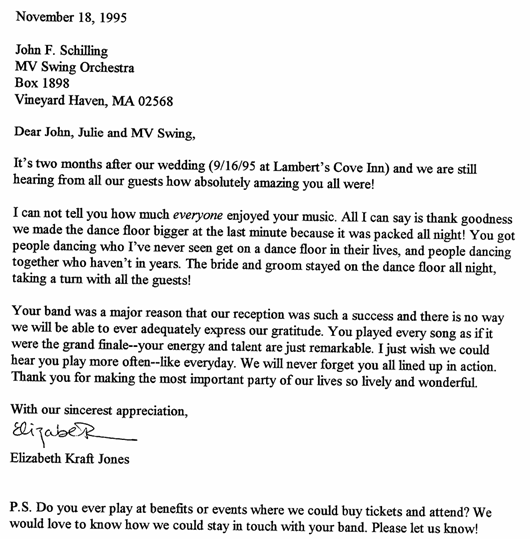 November 18, 1995

John F. Schilling
MV Swing Orchestra
Box 1898
Vineyard Haven, MA 02568

Dear John, Julie and MV Swing,

It's two months after our wedding (9/16/95 at Lambert's Cove Inn) and we are still hearing from all our guests how absolutely amazing you all were!

I can not tell you how much everyone enjoyed your music. All I can say is thank goodness we made the dance floor bigger at the last minute because it was packed all night! You got people dancing who I've never seen get on a dance floor in their lives, and people dancing together who haven't in years. The bride and groom stayed on the dance floor all night, taking a turn with all the guests!

Your band was a major reason that our reception was such a success and there is no way we will be able to ever adequately express our gratitude. You played every song as if it were the grand finale--your energy and talent are just remarkable. I just wish we could hear you play more often--like everyday. We will never forget you all lined up in action. Thank you for making the most important party of our lives so lively and wonderful.

With our sincerest appreciation,

Elizabeth

Elizabeth Kraft Jones

P.S. Do you ever play at benefits or events where we could buy tickets and attend? We would love to know how we could stay in touch with your band. Please let us know!